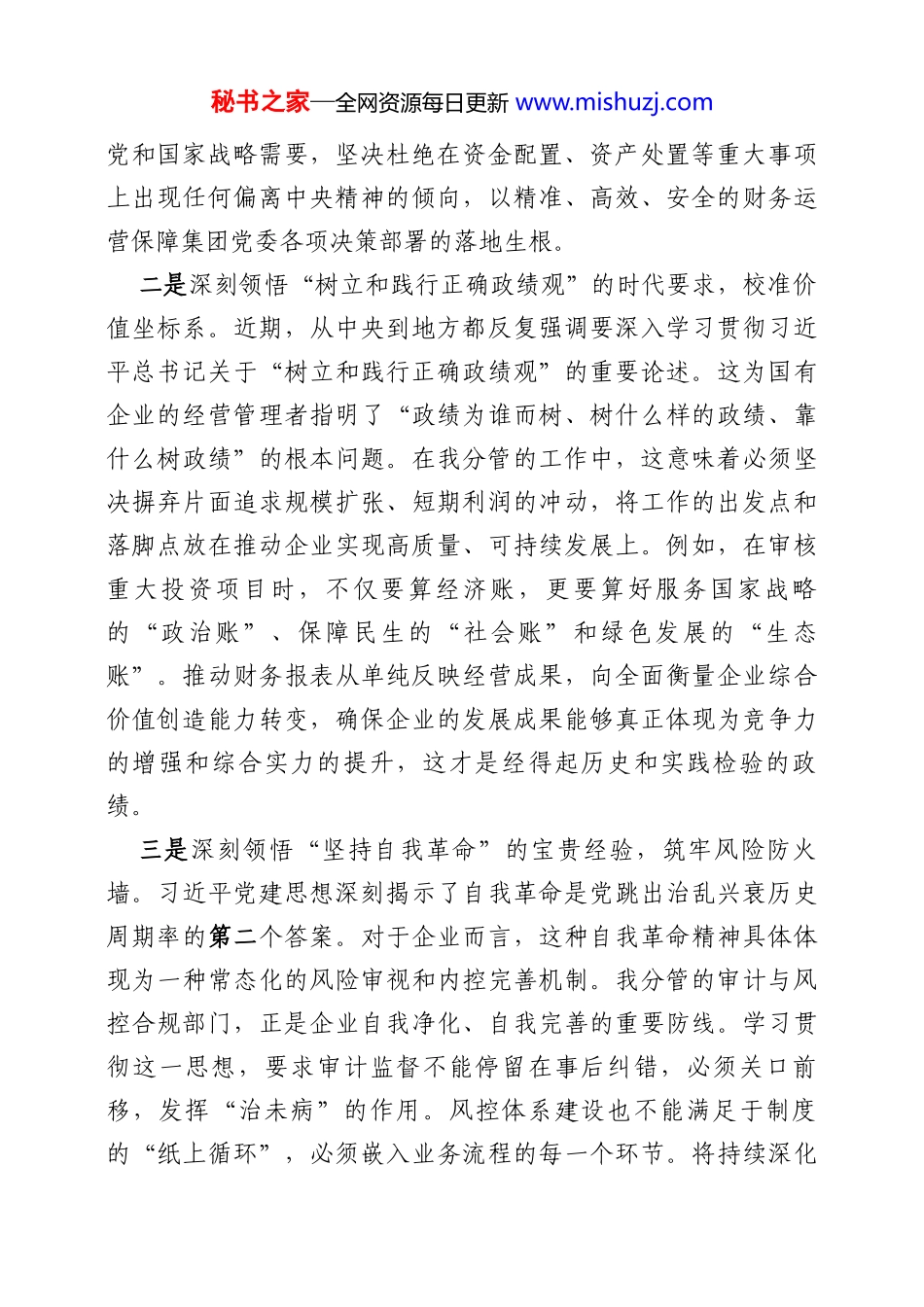 秘书之家—全网资源每日更新 www.mishuzj.com

党和国家战略需要，坚决杜绝在资金配置、资产处置等重大事项上出现任何偏离中央精神的倾向，以精准、高效、安全的财务运营保障集团党委各项决策部署的落地生根。

二是深刻领悟“树立和践行正确政绩观”的时代要求，校准价值坐标系。近期，从中央到地方都反复强调要深入学习贯彻习近平总书记关于“树立和践行正确政绩观”的重要论述。这为国有企业的经营管理者指明了“政绩为谁而树、树什么样的政绩、靠什么树政绩”的根本问题。在我分管的工作中，这意味着必须坚决摒弃片面追求规模扩张、短期利润的冲动，将工作的出发点和落脚点放在推动企业实现高质量、可持续发展上。例如，在审核重大投资项目时，不仅要算经济账，更要算好服务国家战略的“政治账”、保障民生的“社会账”和绿色发展的“生态账”。推动财务报表从单纯反映经营成果，向全面衡量企业综合价值创造能力转变，确保企业的发展成果能够真正体现为竞争力的增强和综合实力的提升，这才是经得起历史和实践检验的政绩。

三是深刻领悟“坚持自我革命”的宝贵经验，筑牢风险防火墙。习近平党建思想深刻揭示了自我革命是党跳出治乱兴衰历史周期率的第二个答案。对于企业而言，这种自我革命精神具体体现为一种常态化的风险审视和内控完善机制。我分管的审计与风控合规部门，正是企业自我净化、自我完善的重要防线。学习贯彻这一思想，要求审计监督不能停留在事后纠错，必须关口前移，发挥“治未病”的作用。风控体系建设也不能满足于制度的“纸上循环”，必须嵌入业务流程的每一个环节。将持续深化